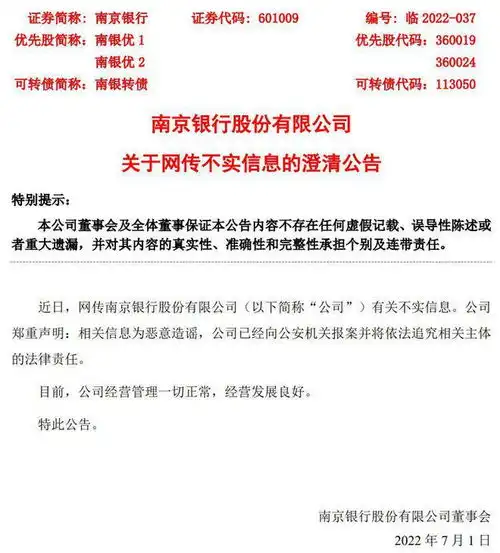 证券简称：南京银行　　证券代码：601009　　编号：临 2022-037
优先股简称：南银优 1　　优先股代码：360019
南银优 2　　360024
可转债简称：南银转债　　可转债代码：113050

南京银行股份有限公司
关于网传不实信息的澄清公告

特别提示：
本公司董事会及全体董事保证本公告内容不存在任何虚假记载、误导性陈述或者重大遗漏，并对其内容的真实性、准确性和完整性承担个别及连带责任。

近日，网传南京银行股份有限公司（以下简称“公司”）有关不实信息。公司郑重声明：相关信息为恶意造谣，公司已经向公安机关报案并将依法追究相关主体的法律责任。

目前，公司经营管理一切正常，经营发展良好。

特此公告。

南京银行股份有限公司董事会
2022 年 7 月 1 日